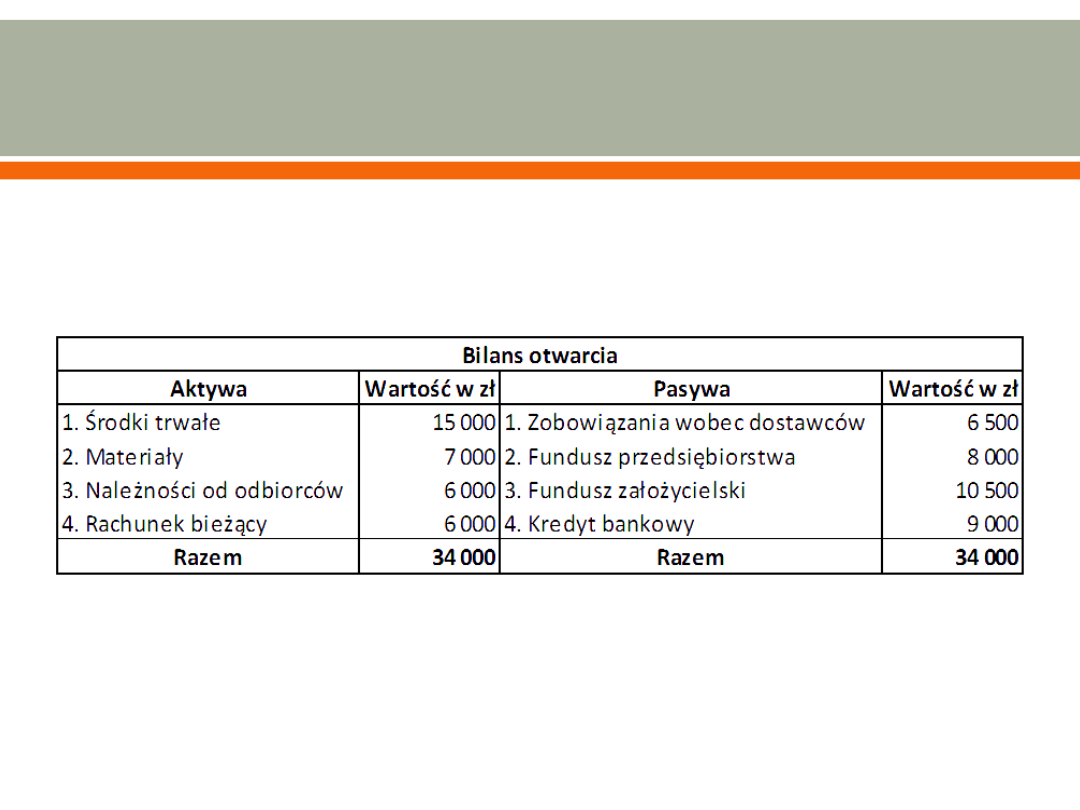 | Bilans otwarcia | | | |
|---|---|---|---|
| Aktywa | Wartość w zł | Pasywa | Wartość w zł |
| 1. Środki trwałe | 15 000 | 1. Zobowiązania wobec dostawców | 6 500 |
| 2. Materiały | 7 000 | 2. Fundusz przedsiębiorstwa | 8 000 |
| 3. Należności od odbiorców | 6 000 | 3. Fundusz założycielski | 10 500 |
| 4. Rachunek bieżący | 6 000 | 4. Kredyt bankowy | 9 000 |
| Razem | 34 000 | Razem | 34 000 |